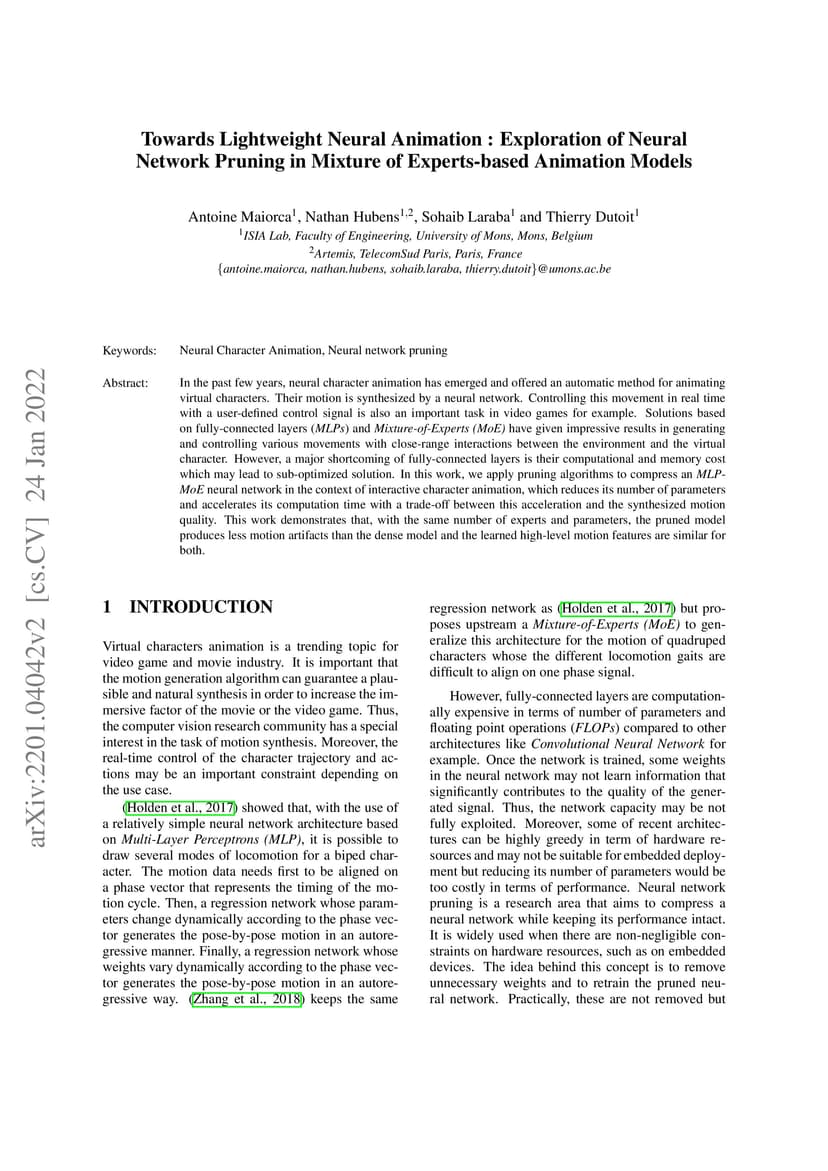 arXiv:2201.04042v2 [cs.CV] 24 Jan 2022

Towards Lightweight Neural Animation : Exploration of Neural Network Pruning in Mixture of Experts-based Animation Models

Antoine Maiorca$^1$, Nathan Hubens$^{1,2}$, Sohaib Laraba$^1$ and Thierry Dutoit$^1$
$^1$ISIA Lab, Faculty of Engineering, University of Mons, Mons, Belgium
$^2$Artemis, TelecomSud Paris, Paris, France
{antoine.maiorca, nathan.hubens, sohaib.laraba, thierry.dutoit}@umons.ac.be

Keywords: Neural Character Animation, Neural network pruning

Abstract: In the past few years, neural character animation has emerged and offered an automatic method for animating virtual characters. Their motion is synthesized by a neural network. Controlling this movement in real time with a user-defined control signal is also an important task in video games for example. Solutions based on fully-connected layers (MLPs) and Mixture-of-Experts (MoE) have given impressive results in generating and controlling various movements with close-range interactions between the environment and the virtual character. However, a major shortcoming of fully-connected layers is their computational and memory cost which may lead to sub-optimized solution. In this work, we apply pruning algorithms to compress an MLP-MoE neural network in the context of interactive character animation, which reduces its number of parameters and accelerates its computation time with a trade-off between this acceleration and the synthesized motion quality. This work demonstrates that, with the same number of experts and parameters, the pruned model produces less motion artifacts than the dense model and the learned high-level motion features are similar for both.

1 INTRODUCTION

Virtual characters animation is a trending topic for video game and movie industry. It is important that the motion generation algorithm can guarantee a plausible and natural synthesis in order to increase the immersive factor of the movie or the video game. Thus, the computer vision research community has a special interest in the task of motion synthesis. Moreover, the real-time control of the character trajectory and actions may be an important constraint depending on the use case.

(Holden et al., 2017) showed that, with the use of a relatively simple neural network architecture based on Multi-Layer Perceptrons (MLP), it is possible to draw several modes of locomotion for a biped character. The motion data needs first to be aligned on a phase vector that represents the timing of the motion cycle. Then, a regression network whose parameters change dynamically according to the phase vector generates the pose-by-pose motion in an autoregressive manner. Finally, a regression network whose weights vary dynamically according to the phase vector generates the pose-by-pose motion in an autoregressive way. (Zhang et al., 2018) keeps the same regression network as (Holden et al., 2017) but proposes upstream a Mixture-of-Experts (MoE) to generalize this architecture for the motion of quadruped characters whose the different locomotion gaits are difficult to align on one phase signal.

However, fully-connected layers are computationally expensive in terms of number of parameters and floating point operations (FLOPs) compared to other architectures like Convolutional Neural Network for example. Once the network is trained, some weights in the neural network may not learn information that significantly contributes to the quality of the generated signal. Thus, the network capacity may be not fully exploited. Moreover, some of recent architectures can be highly greedy in term of hardware resources and may not be suitable for embedded deployment but reducing its number of parameters would be too costly in terms of performance. Neural network pruning is a research area that aims to compress a neural network while keeping its performance intact. It is widely used when there are non-negligible constraints on hardware resources, such as on embedded devices. The idea behind this concept is to remove unnecessary weights and to retrain the pruned neural network. Practically, these are not removed but